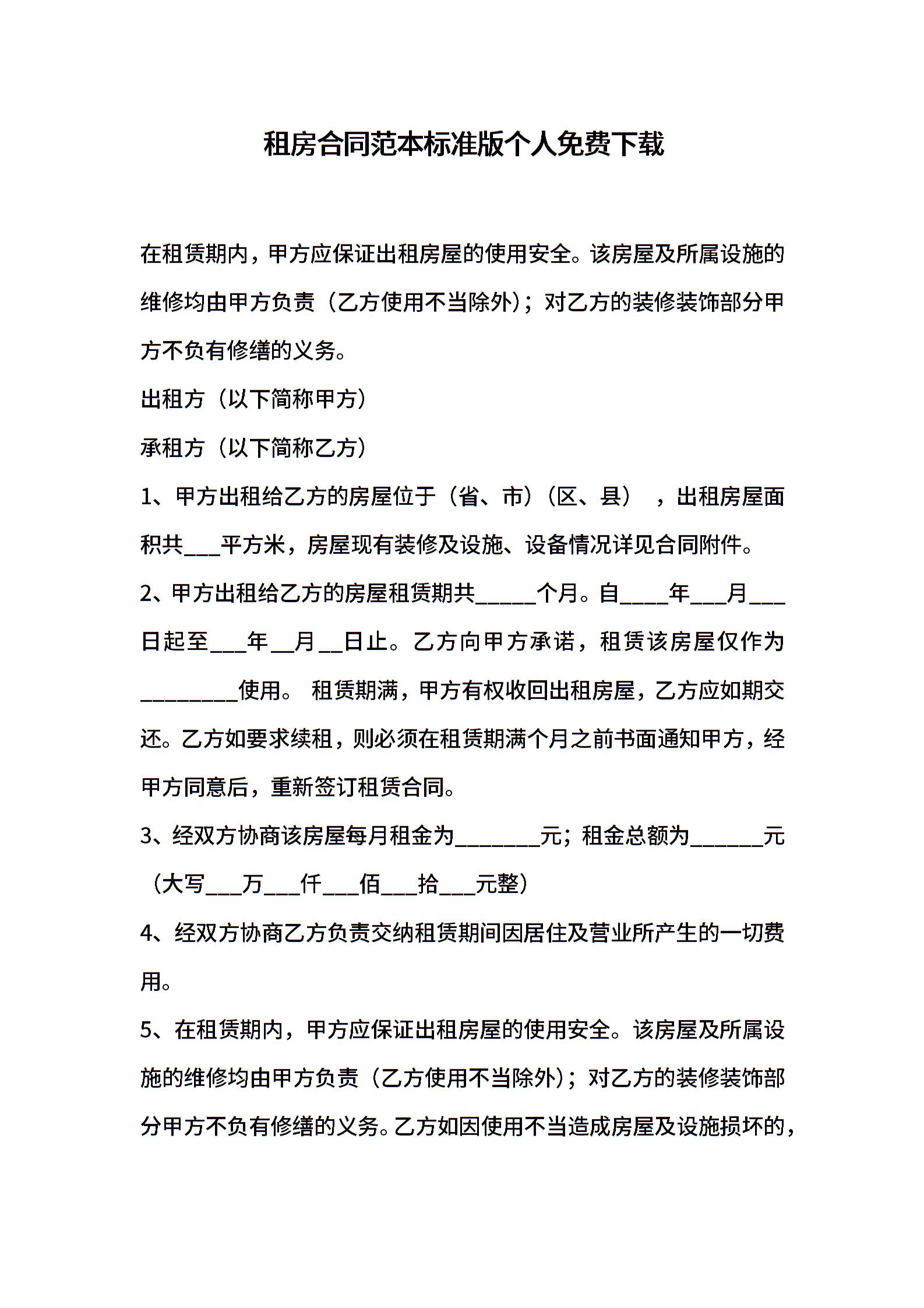 租房合同范本标准版个人免费下载

在租赁期内，甲方应保证出租房屋的使用安全。该房屋及所属设施的维修均由甲方负责（乙方使用不当除外）；对乙方的装修装饰部分甲方不负有修缮的义务。

出租方（以下简称甲方）

承租方（以下简称乙方）

1、甲方出租给乙方的房屋位于（省、市）（区、县），出租房屋面积共___平方米，房屋现有装修及设施、设备情况详见合同附件。

2、甲方出租给乙方的房屋租赁期共_____个月。自____年___月___日起至___年__月__日止。乙方向甲方承诺，租赁该房屋仅作为________使用。 租赁期满，甲方有权收回出租房屋，乙方应如期交还。乙方如要求续租，则必须在租赁期满个月之前书面通知甲方，经甲方同意后，重新签订租赁合同。

3、经双方协商该房屋每月租金为_______元；租金总额为______元（大写___万___仟___佰___拾___元整）

4、经双方协商乙方负责交纳租赁期间因居住及营业所产生的一切费用。

5、在租赁期内，甲方应保证出租房屋的使用安全。该房屋及所属设施的维修均由甲方负责（乙方使用不当除外）；对乙方的装修装饰部分甲方不负有修缮的义务。乙方如因使用不当造成房屋及设施损坏的，